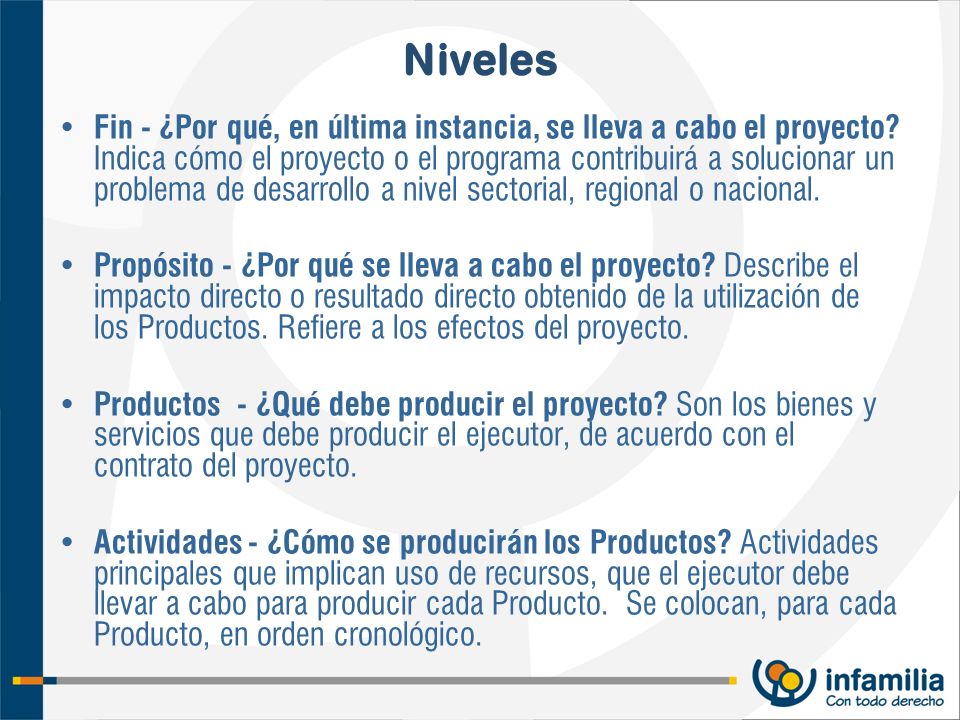 Niveles

• Fin - ¿Por qué, en última instancia, se lleva a cabo el proyecto? Indica cómo el proyecto o el programa contribuirá a solucionar un problema de desarrollo a nivel sectorial, regional o nacional.

• Propósito - ¿Por qué se lleva a cabo el proyecto? Describe el impacto directo o resultado directo obtenido de la utilización de los Productos. Refiere a los efectos del proyecto.

• Productos - ¿Qué debe producir el proyecto? Son los bienes y servicios que debe producir el ejecutor, de acuerdo con el contrato del proyecto.

• Actividades - ¿Cómo se producirán los Productos? Actividades principales que implican uso de recursos, que el ejecutor debe llevar a cabo para producir cada Producto. Se colocan, para cada Producto, en orden cronológico.

infamilia
Con todo derecho